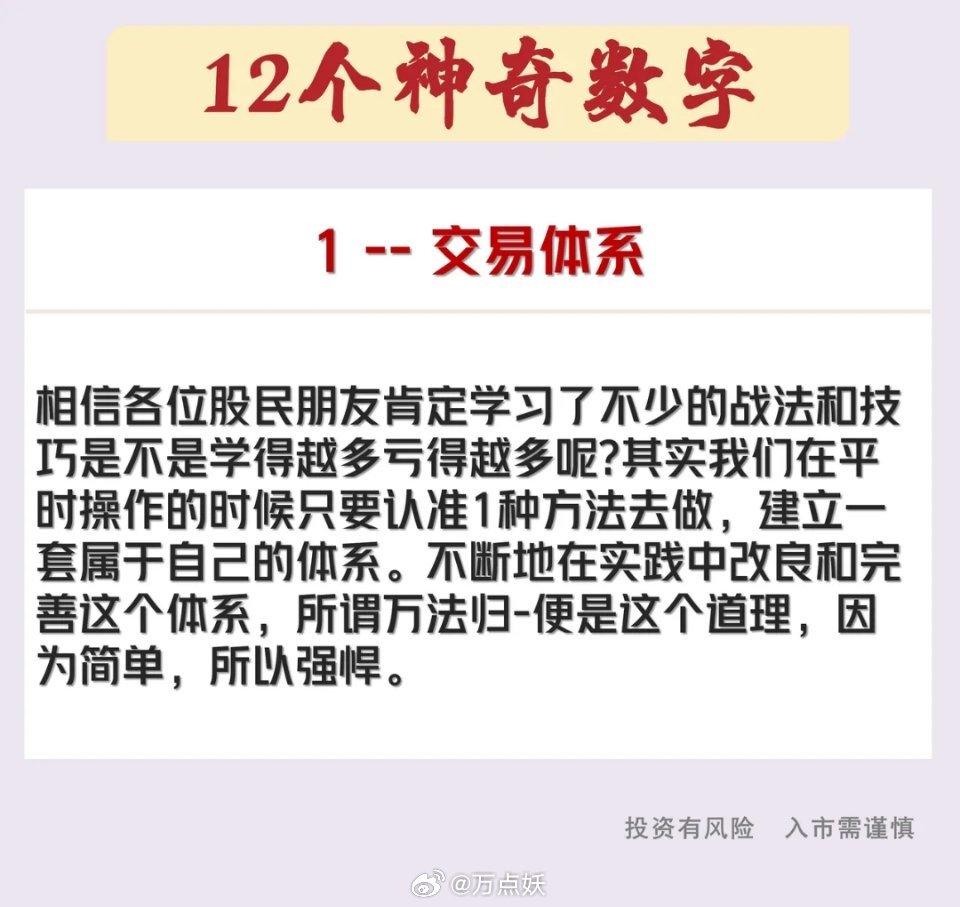 12个神奇数字

1 -- 交易体系

相信各位股民朋友肯定学习了不少的战法和技巧是不是学得越多亏得越多呢?其实我们在平时操作的时候只要认准1种方法去做，建立一套属于自己的体系。不断地在实践中改良和完善这个体系，所谓万法归-便是这个道理，因为简单，所以强悍。

投资有风险　入市需谨慎

@万点妖